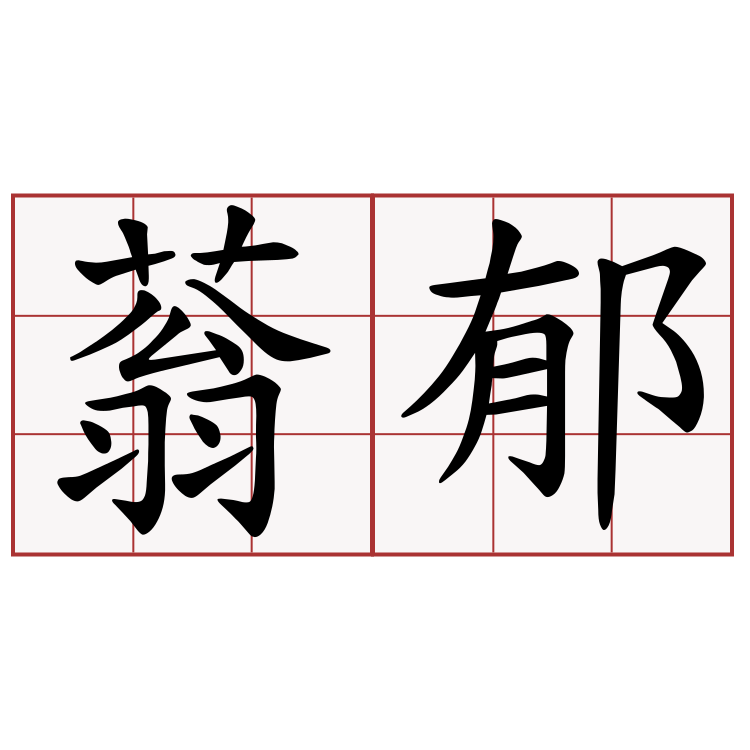 蓊郁